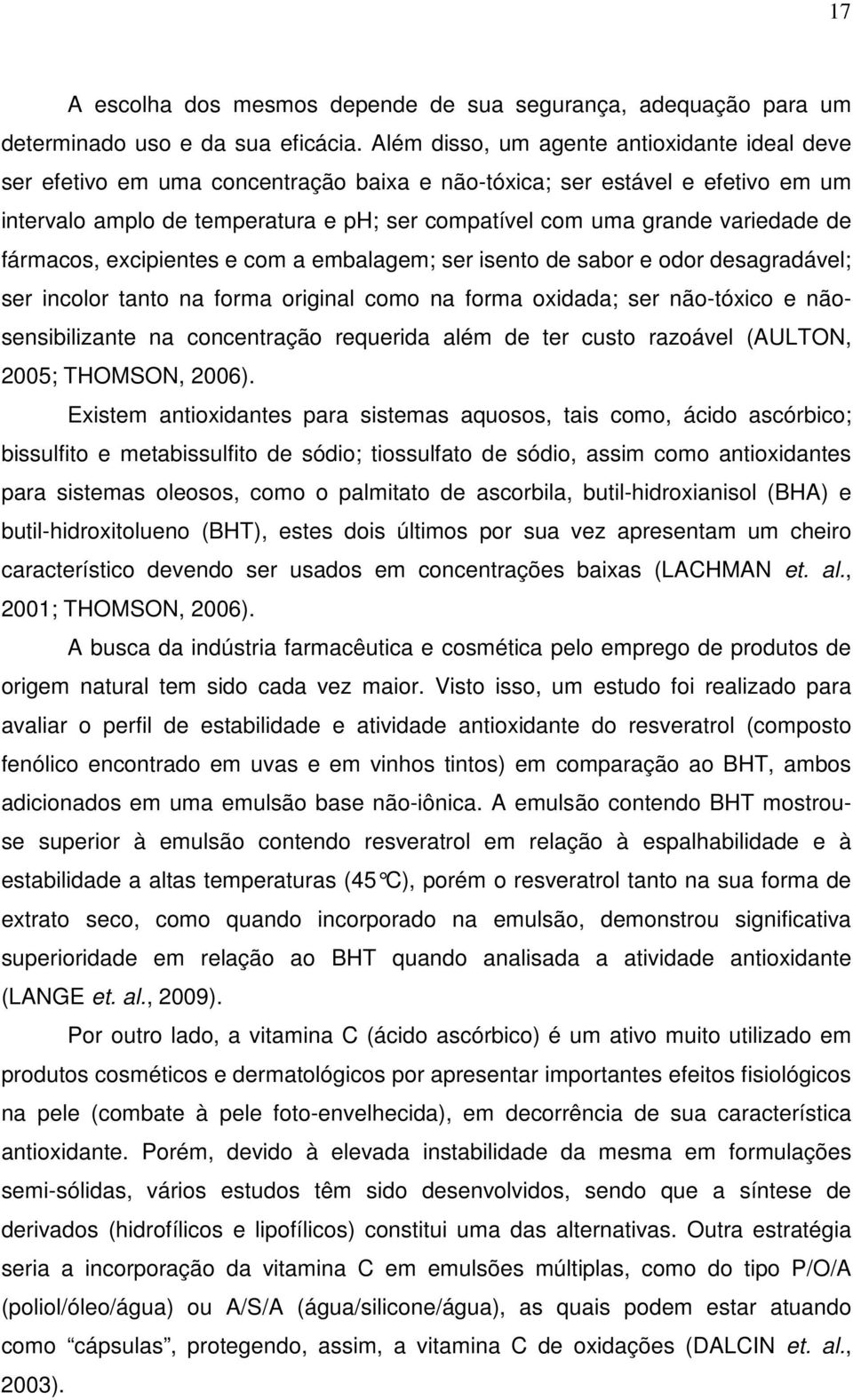 17

A escolha dos mesmos depende de sua segurança, adequação para um determinado uso e da sua eficácia. Além disso, um agente antioxidante ideal deve ser efetivo em uma concentração baixa e não-tóxica; ser estável e efetivo em um intervalo amplo de temperatura e ph; ser compatível com uma grande variedade de fármacos, excipientes e com a embalagem; ser isento de sabor e odor desagradável; ser incolor tanto na forma original como na forma oxidada; ser não-tóxico e não-sensibilizante na concentração requerida além de ter custo razoável (AULTON, 2005; THOMSON, 2006).

Existem antioxidantes para sistemas aquosos, tais como, ácido ascórbico; bissulfito e metabissulfito de sódio; tiossulfato de sódio, assim como antioxidantes para sistemas oleosos, como o palmitato de ascorbila, butil-hidroxianisol (BHA) e butil-hidroxitolueno (BHT), estes dois últimos por sua vez apresentam um cheiro característico devendo ser usados em concentrações baixas (LACHMAN et. al., 2001; THOMSON, 2006).

A busca da indústria farmacêutica e cosmética pelo emprego de produtos de origem natural tem sido cada vez maior. Visto isso, um estudo foi realizado para avaliar o perfil de estabilidade e atividade antioxidante do resveratrol (composto fenólico encontrado em uvas e em vinhos tintos) em comparação ao BHT, ambos adicionados em uma emulsão base não-iônica. A emulsão contendo BHT mostrou-se superior à emulsão contendo resveratrol em relação à espalhabilidade e à estabilidade a altas temperaturas (45°C), porém o resveratrol tanto na sua forma de extrato seco, como quando incorporado na emulsão, demonstrou significativa superioridade em relação ao BHT quando analisada a atividade antioxidante (LANGE et. al., 2009).

Por outro lado, a vitamina C (ácido ascórbico) é um ativo muito utilizado em produtos cosméticos e dermatológicos por apresentar importantes efeitos fisiológicos na pele (combate à pele foto-envelhecida), em decorrência de sua característica antioxidante. Porém, devido à elevada instabilidade da mesma em formulações semi-sólidas, vários estudos têm sido desenvolvidos, sendo que a síntese de derivados (hidrofílicos e lipofílicos) constitui uma das alternativas. Outra estratégia seria a incorporação da vitamina C em emulsões múltiplas, como do tipo P/O/A (poliol/óleo/água) ou A/S/A (água/silicone/água), as quais podem estar atuando como “cápsulas”, protegendo, assim, a vitamina C de oxidações (DALCIN et. al., 2003).